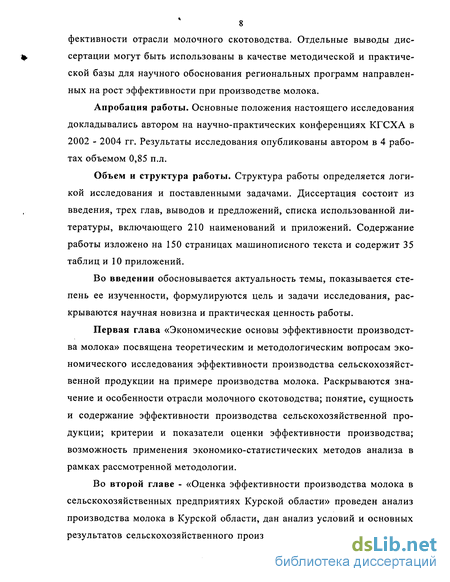 8

фективности отрасли молочного скотоводства. Отдельные выводы диссертации могут быть использованы в качестве методической и практической базы для научного обоснования региональных программ направленных на рост эффективности при производстве молока.

**Апробация работы.** Основные положения настоящего исследования докладывались автором на научно-практических конференциях КГСХА в 2002 - 2004 гг. Результаты исследования опубликованы автором в 4 работах объемом 0,85 п.л.

**Объем и структура работы.** Структура работы определяется логикой исследования и поставленными задачами. Диссертация состоит из введения, трех глав, выводов и предложений, списка использованной литературы, включающего 210 наименований и приложений. Содержание работы изложено на 150 страницах машинописного текста и содержит 35 таблиц и 10 приложений.

Во **введении** обосновывается актуальность темы, показывается степень ее изученности, формулируются цель и задачи исследования, раскрываются научная новизна и практическая ценность работы.

**Первая глава** «Экономические основы эффективности производства молока» посвящена теоретическим и методологическим вопросам экономического исследования эффективности производства сельскохозяйственной продукции на примере производства молока. Раскрываются значение и особенности отрасли молочного скотоводства; понятие, сущность и содержание эффективности производства сельскохозяйственной продукции; критерии и показатели оценки эффективности производства; возможность применения экономико-статистических методов анализа в рамках рассмотренной методологии.

Во **второй главе** - «Оценка эффективности производства молока в сельскохозяйственных предприятиях Курской области» проведен анализ производства молока в Курской области, дан анализ условий и основных результатов сельскохозяйственного произ

dsLib.net
библиотека диссертаций